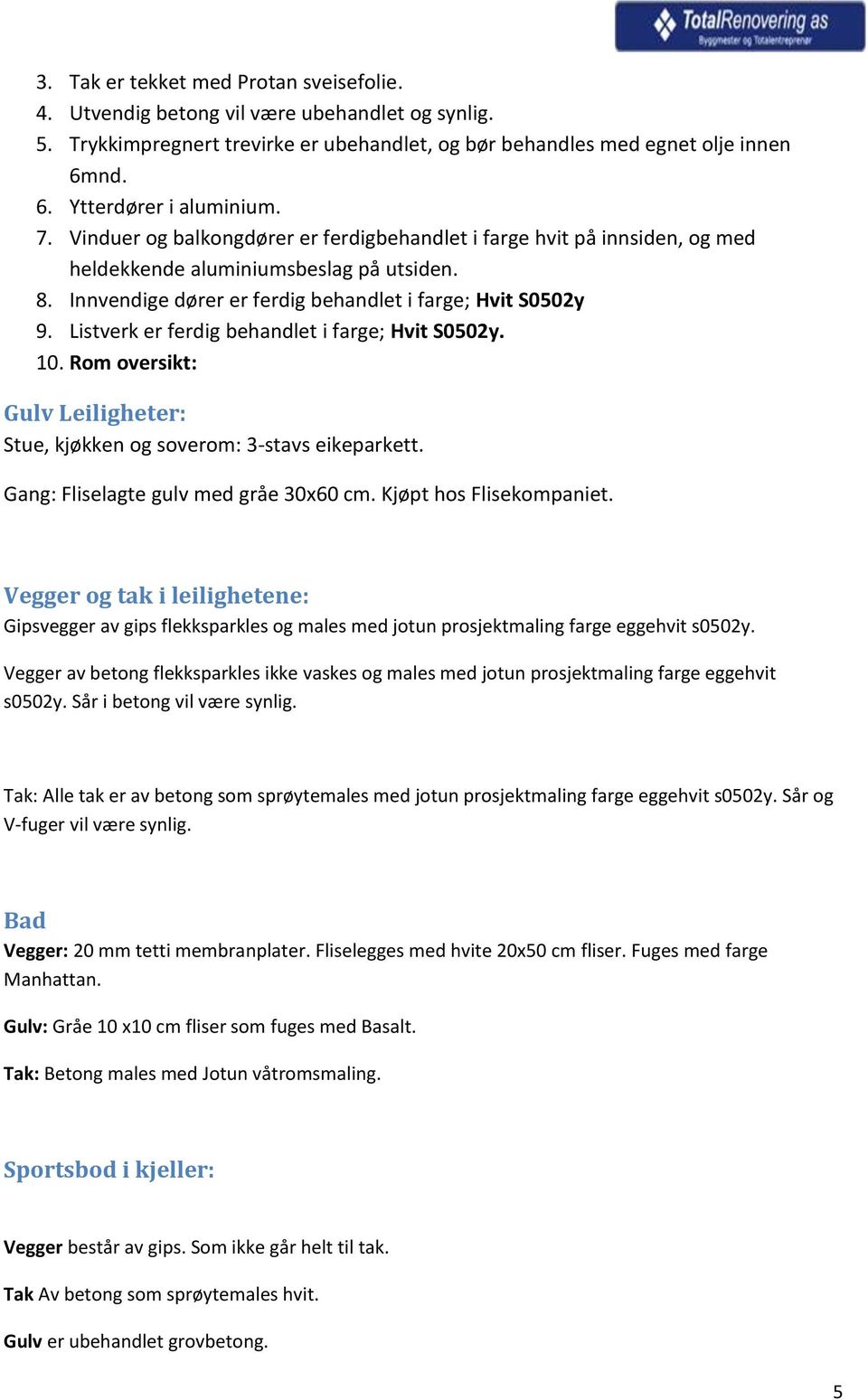 TotalRenovering as
Byggmester og Totalentreprenør

3. Tak er tekket med Protan sveisefolie.
4. Utvendig betong vil være ubehandlet og synlig.
5. Trykkimpregnert trevirke er ubehandlet, og bør behandles med egnet olje innen 6mnd.
6. Ytterdører i aluminium.
7. Vinduer og balkongdører er ferdigbehandlet i farge hvit på innsiden, og med heldekkende aluminiumsbeslag på utsiden.
8. Innvendige dører er ferdig behandlet i farge; Hvit S0502y
9. Listverk er ferdig behandlet i farge; Hvit S0502y.
10. Rom oversikt:

Gulv Leiligheter:
Stue, kjøkken og soverom: 3-stavs eikeparkett.

Gang: Fliselagte gulv med gråe 30x60 cm. Kjøpt hos Flisekompaniet.

Vegger og tak i leilighetene:
Gipsvegger av gips flekksparkles og males med jotun prosjektmaling farge eggehvit s0502y.

Vegger av betong flekksparkles ikke vaskes og males med jotun prosjektmaling farge eggehvit s0502y. Sår i betong vil være synlig.

Tak: Alle tak er av betong som sprøytemales med jotun prosjektmaling farge eggehvit s0502y. Sår og V-fuger vil være synlig.

Bad
Vegger: 20 mm tetti membranplater. Fliselegges med hvite 20x50 cm fliser. Fuges med farge Manhattan.

Gulv: Gråe 10 x10 cm fliser som fuges med Basalt.

Tak: Betong males med Jotun våtromsmaling.

Sportsbod i kjeller:

Vegger består av gips. Som ikke går helt til tak.

Tak Av betong som sprøytemales hvit.

Gulv er ubehandlet grovbetong.

5